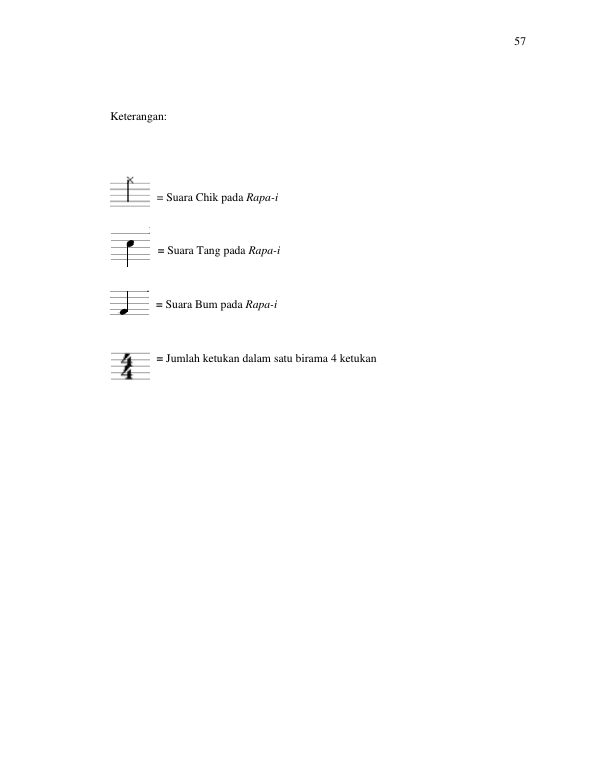 57

Keterangan:

= Suara Chik pada Rapa-i

= Suara Tang pada Rapa-i

= Suara Bum pada Rapa-i

$\frac{4}{4}$ = Jumlah ketukan dalam satu birama 4 ketukan